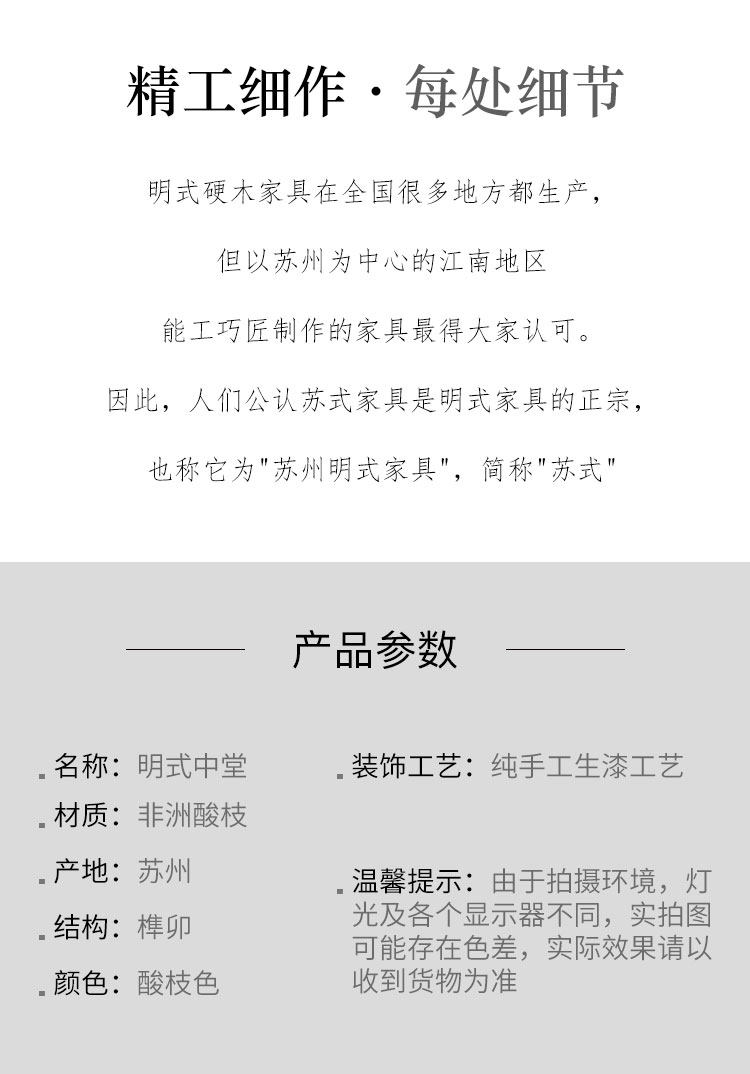 精工细作 · 每处细节

明式硬木家具在全国很多地方都生产，

但以苏州为中心的江南地区

能工巧匠制作的家具最得大家认可。

因此，人们公认苏式家具是明式家具的正宗，

也称它为"苏州明式家具"，简称"苏式"

产品参数

名称：明式中堂

材质：非洲酸枝

产地：苏州

结构：榫卯

颜色：酸枝色

装饰工艺：纯手工生漆工艺

温馨提示：由于拍摄环境，灯光及各个显示器不同，实拍图可能存在色差，实际效果请以收到货物为准